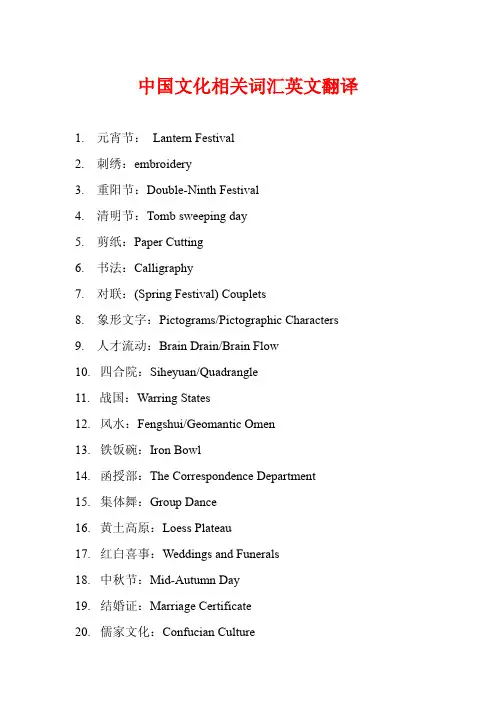 中国文化相关词汇英文翻译

1. 元宵节： Lantern Festival
2. 刺绣：embroidery
3. 重阳节：Double-Ninth Festival
4. 清明节：Tomb sweeping day
5. 剪纸：Paper Cutting
6. 书法：Calligraphy
7. 对联：(Spring Festival) Couplets
8. 象形文字：Pictograms/Pictographic Characters
9. 人才流动：Brain Drain/Brain Flow
10. 四合院：Siheyuan/Quadrangle
11. 战国：Warring States
12. 风水：Fengshui/Geomantic Omen
13. 铁饭碗：Iron Bowl
14. 函授部：The Correspondence Department
15. 集体舞：Group Dance
16. 黄土高原：Loess Plateau
17. 红白喜事：Weddings and Funerals
18. 中秋节：Mid-Autumn Day
19. 结婚证：Marriage Certificate
20. 儒家文化：Confucian Culture